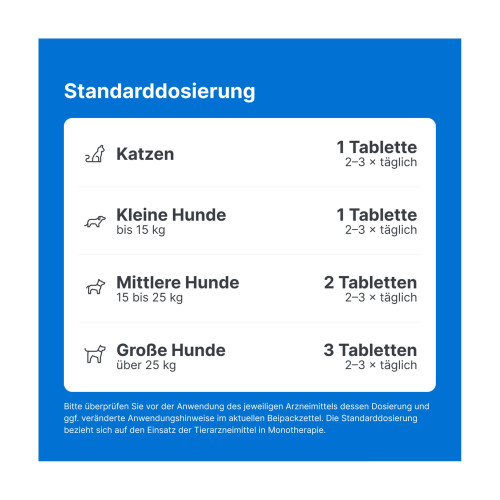 Standarddosierung

Katzen
1 Tablette
2–3 × täglich

Kleine Hunde
bis 15 kg
1 Tablette
2–3 × täglich

Mittlere Hunde
15 bis 25 kg
2 Tabletten
2–3 × täglich

Große Hunde
über 25 kg
3 Tabletten
2–3 × täglich

Bitte überprüfen Sie vor der Anwendung des jeweiligen Arzneimittels dessen Dosierung und ggf. veränderte Anwendungshinweise im aktuellen Beipackzettel. Die Standarddosierung bezieht sich auf den Einsatz der Tierarzneimittel in Monotherapie.